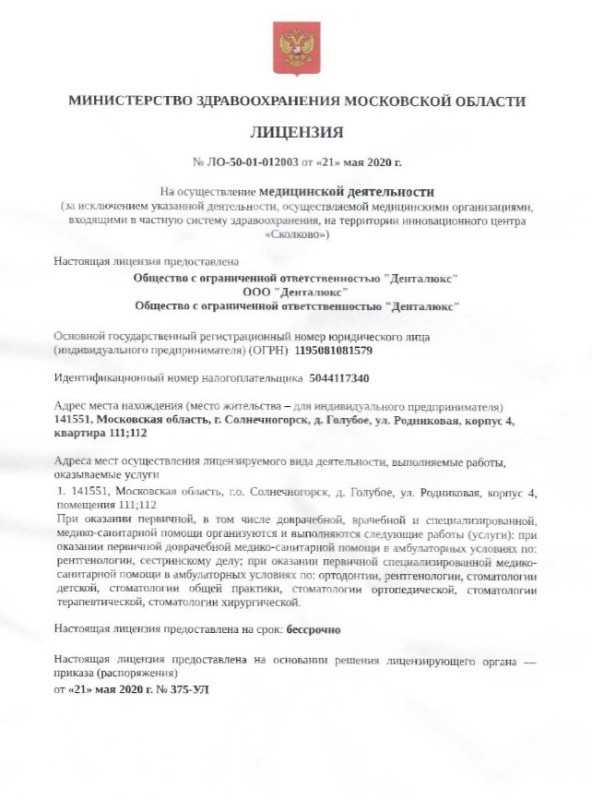 МИНИСТЕРСТВО ЗДРАВООХРАНЕНИЯ МОСКОВСКОЙ ОБЛАСТИ

ЛИЦЕНЗИЯ

№ ЛО-50-01-012003 от «21» мая 2020 г.

На осуществление медицинской деятельности
(за исключением указанной деятельности, осуществляемой медицинскими организациями, входящими в частную систему здравоохранения, на территории инновационного центра «Сколково»)

Настоящая лицензия предоставлена
Общество с ограниченной ответственностью "Денталюкс"
ООО "Денталюкс"
Общество с ограниченной ответственностью "Денталюкс"

Основной государственный регистрационный номер юридического лица (индивидуального предпринимателя) (ОГРН) 1195081081579

Идентификационный номер налогоплательщика 5044117340

Адрес места нахождения (место жительства – для индивидуального предпринимателя)
141551, Московская область, г. Солнечногорск, д. Голубое, ул. Родниковая, корпус 4, квартира 111;112

Адреса мест осуществления лицензируемого вида деятельности, выполняемые работы, оказываемые услуги
1. 141551, Московская область, г.о. Солнечногорск, д. Голубое, ул. Родниковая, корпус 4, помещения 111;112
При оказании первичной, в том числе доврачебной, врачебной и специализированной, медико-санитарной помощи организуются и выполняются следующие работы (услуги): при оказании первичной доврачебной медико-санитарной помощи в амбулаторных условиях по: рентгенологии, сестринскому делу; при оказании первичной специализированной медико-санитарной помощи в амбулаторных условиях по: ортодонтии, рентгенологии, стоматологии детской, стоматологии общей практики, стоматологии ортопедической, стоматологии терапевтической, стоматологии хирургической.

Настоящая лицензия предоставлена на срок: бессрочно

Настоящая лицензия предоставлена на основании решения лицензирующего органа — приказа (распоряжения)
от «21» мая 2020 г. № 375-УЛ